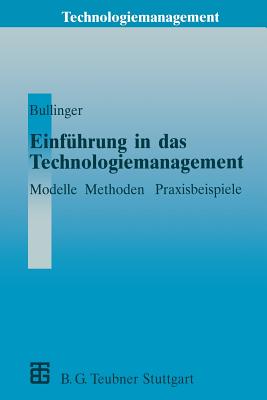 Technologiemanagement

Bullinger

Einführung in das Technologiemanagement

Modelle Methoden Praxisbeispiele

B. G. Teubner Stuttgart